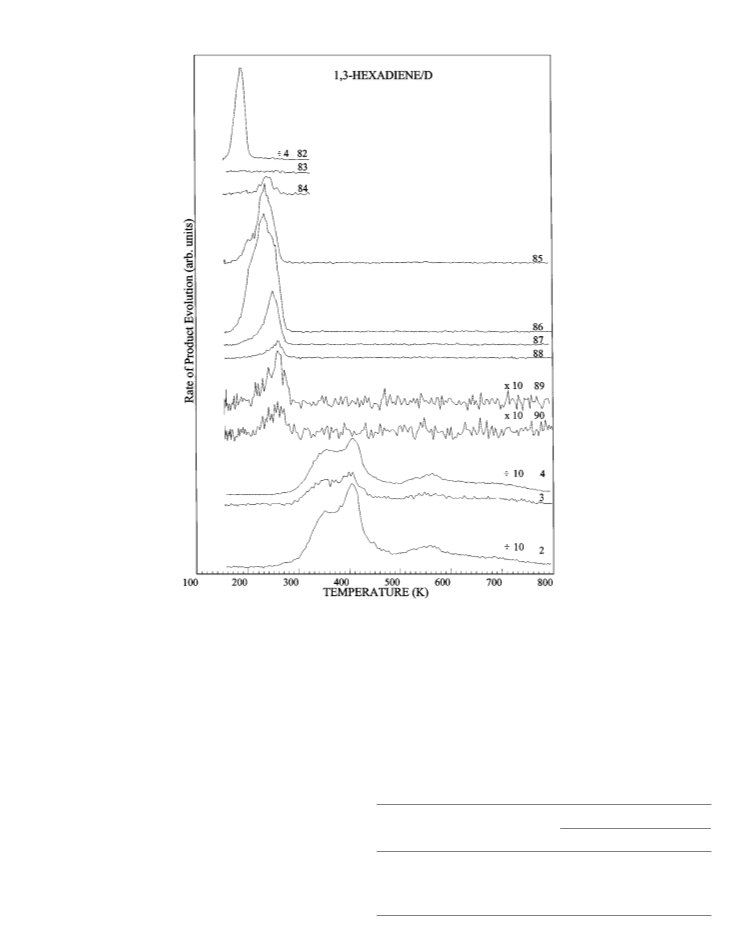 1,3-HEXADIENE/D

÷ 4 82

83

84

85

86

87

88

x 10 89

x 10 90

÷ 10 4

3

÷ 10 2

Rate of Product Evolution (arb. units)

100 200 300 400 500 600 700 800

TEMPERATURE (K)